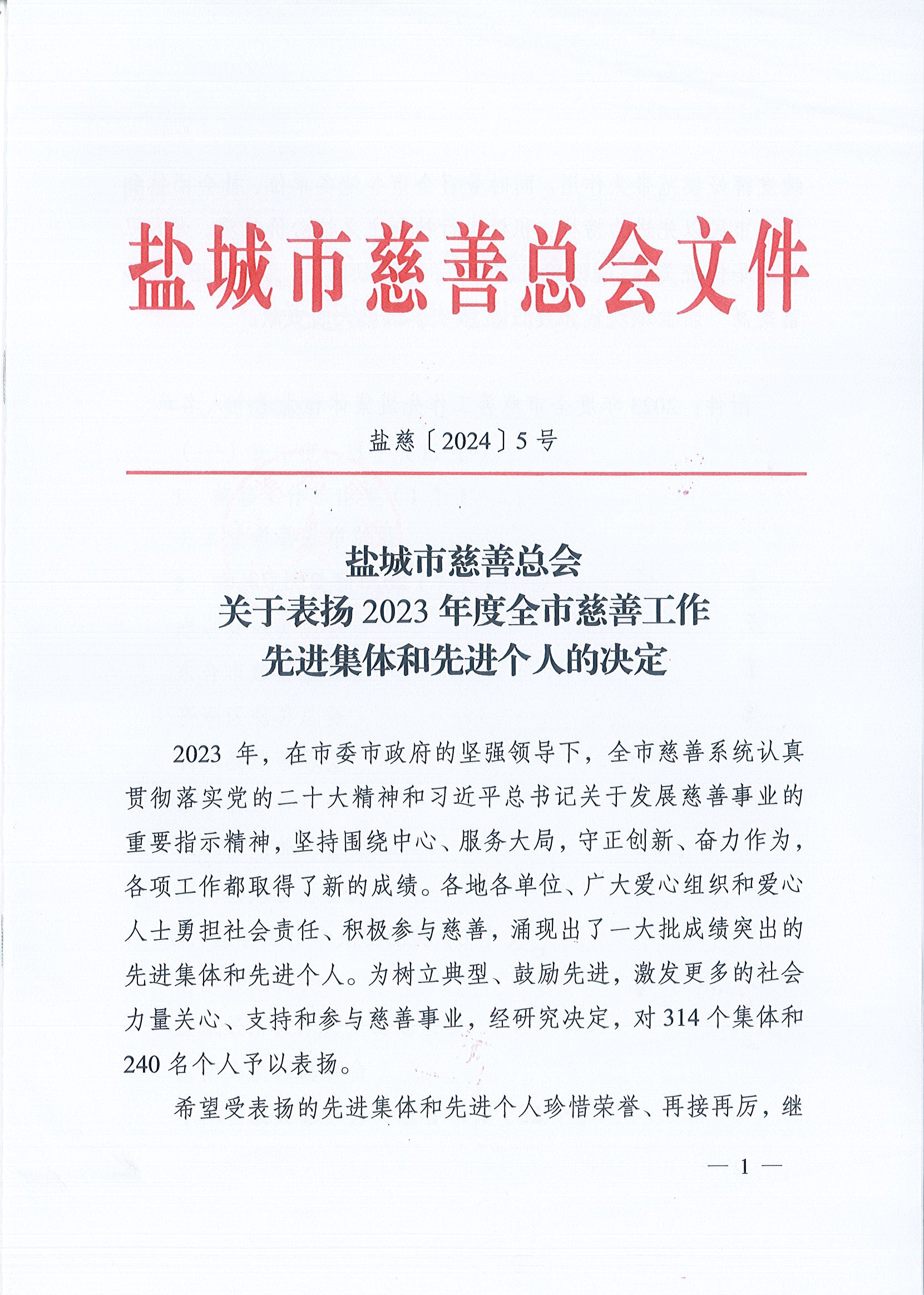 盐城市慈善总会文件

盐慈〔2024〕5号

盐城市慈善总会
关于表扬2023年度全市慈善工作
先进集体和先进个人的决定

2023年，在市委市政府的坚强领导下，全市慈善系统认真贯彻落实党的二十大精神和习近平总书记关于发展慈善事业的重要指示精神，坚持围绕中心、服务大局，守正创新、奋力作为，各项工作都取得了新的成绩。各地各单位、广大爱心组织和爱心人士勇担社会责任、积极参与慈善，涌现出了一大批成绩突出的先进集体和先进个人。为树立典型、鼓励先进，激发更多的社会力量关心、支持和参与慈善事业，经研究决定，对314个集体和240名个人予以表扬。

希望受表扬的先进集体和先进个人珍惜荣誉、再接再厉，继

— 1 —